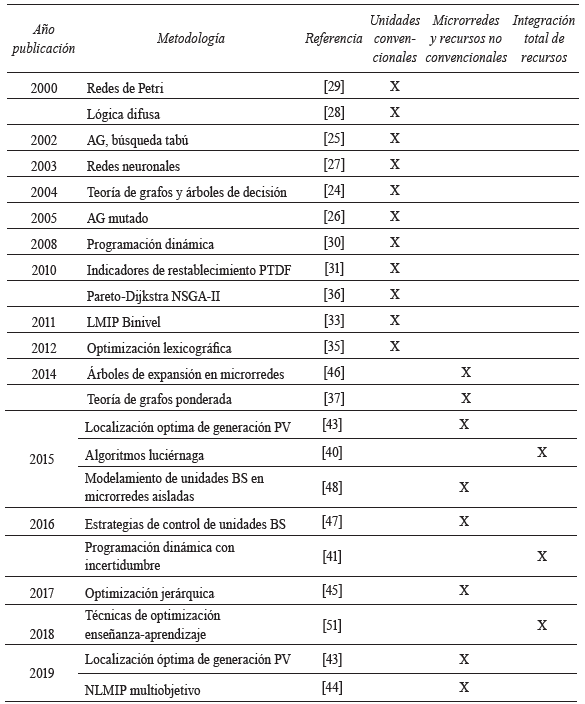 | Año publicación | Metodología | Referencia | Unidades convencionales | Microrredes y recursos no convencionales | Integración total de recursos |
|---|---|---|---|---|---|
| 2000 | Redes de Petri | [29] | X | | |
| | Lógica difusa | [28] | X | | |
| 2002 | AG, búsqueda tabú | [25] | X | | |
| 2003 | Redes neuronales | [27] | X | | |
| 2004 | Teoría de grafos y árboles de decisión | [24] | X | | |
| 2005 | AG mutado | [26] | X | | |
| 2008 | Programación dinámica | [30] | X | | |
| 2010 | Indicadores de restablecimiento PTDF | [31] | X | | |
| | Pareto-Dijkstra NSGA-II | [36] | X | | |
| 2011 | LMIP Binivel | [33] | X | | |
| 2012 | Optimización lexicográfica | [35] | X | | |
| 2014 | Árboles de expansión en microrredes | [46] | | X | |
| | Teoría de grafos ponderada | [37] | | X | |
| 2015 | Localización optima de generación PV | [43] | | X | |
| | Algoritmos luciérnaga | [40] | | | X |
| | Modelamiento de unidades BS en microrredes aisladas | [48] | | X | |
| 2016 | Estrategias de control de unidades BS | [47] | | X | |
| | Programación dinámica con incertidumbre | [41] | | | X |
| 2017 | Optimización jerárquica | [45] | | X | |
| 2018 | Técnicas de optimización enseñanza-aprendizaje | [51] | | | X |
| 2019 | Localización óptima de generación PV | [43] | | X | |
| | NLMIP multiobjetivo | [44] | | X | |